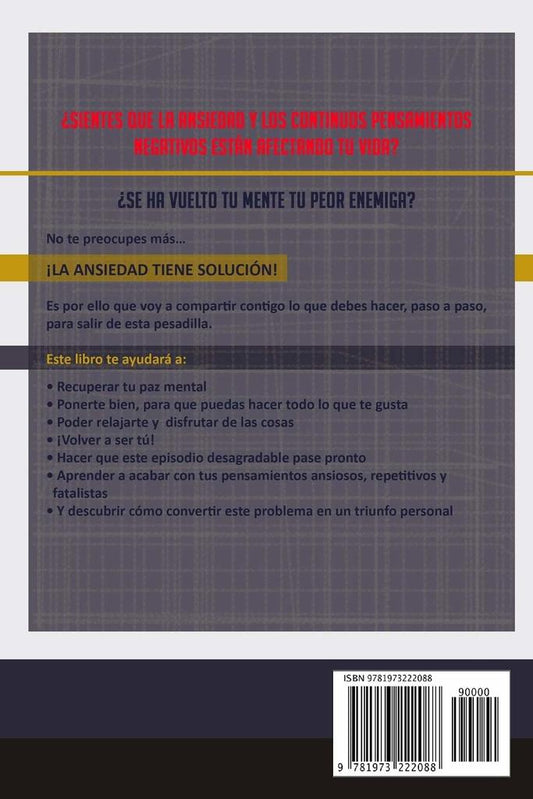 ¿SIENTES QUE LA ANSIEDAD Y LOS CONTINUOS PENSAMIENTOS NEGATIVOS ESTÁN AFECTANDO TU VIDA?

¿SE HA VUELTO TU MENTE TU PEOR ENEMIGA?

No te preocupes más...

¡LA ANSIEDAD TIENE SOLUCIÓN!

Es por ello que voy a compartir contigo lo que debes hacer, paso a paso, para salir de esta pesadilla.

Este libro te ayudará a:

• Recuperar tu paz mental
• Ponerte bien, para que puedas hacer todo lo que te gusta
• Poder relajarte y disfrutar de las cosas
• ¡Volver a ser tú!
• Hacer que este episodio desagradable pase pronto
• Aprender a acabar con tus pensamientos ansiosos, repetitivos y fatalistas
• Y descubrir cómo convertir este problema en un triunfo personal

ISBN 9781973222088

90000

9 781973 222088